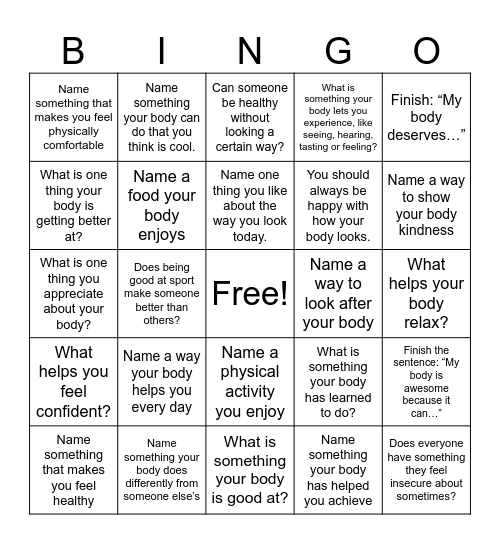 | B | I | N | G | O |
|---|---|---|---|---|
| Name something that makes you feel physically comfortable | Name something your body can do that you think is cool. | Can someone be healthy without looking a certain way? | What is something your body lets you experience, like seeing, hearing, tasting or feeling? | Finish: “My body deserves…” |
| What is one thing your body is getting better at? | Name a food your body enjoys | Name one thing you like about the way you look today. | You should always be happy with how your body looks. | Name a way to show your body kindness |
| What is one thing you appreciate about your body? | Does being good at sport make someone better than others? | Free! | Name a way to look after your body | What helps your body relax? |
| What helps you feel confident? | Name a way your body helps you every day | Name a physical activity you enjoy | What is something your body has learned to do? | Finish the sentence: “My body is awesome because it can…” |
| Name something that makes you feel healthy | Name something your body does differently from someone else's | What is something your body is good at? | Name something your body has helped you achieve | Does everyone have something they feel insecure about sometimes? |